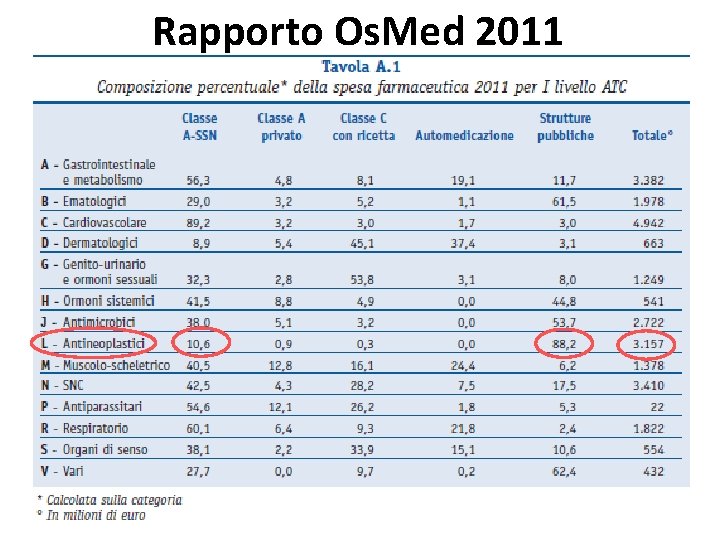 Rapporto OsMed 2011

Tavola A.1

Composizione percentuale* della spesa farmaceutica 2011 per I livello ATC

| | Classe A-SSN | Classe A privato | Classe C con ricetta | Automedicazione | Strutture pubbliche | Totale° |
|---|---|---|---|---|---|---|
| A - Gastrointestinale e metabolismo | 56,3 | 4,8 | 8,1 | 19,1 | 11,7 | 3.382 |
| B - Ematologici | 29,0 | 3,2 | 5,2 | 1,1 | 61,5 | 1.978 |
| C - Cardiovascolare | 89,2 | 3,2 | 3,0 | 1,7 | 3,0 | 4.942 |
| D - Dermatologici | 8,9 | 5,4 | 45,1 | 37,4 | 3,1 | 663 |
| G - Genito-urinario e ormoni sessuali | 32,3 | 2,8 | 53,8 | 3,1 | 8,0 | 1.249 |
| H - Ormoni sistemici | 41,5 | 8,8 | 4,9 | 0,0 | 44,8 | 541 |
| J - Antimicrobici | 38,0 | 5,1 | 3,2 | 0,0 | 53,7 | 2.722 |
| L - Antineoplastici | 10,6 | 0,9 | 0,3 | 0,0 | 88,2 | 3.157 |
| M - Muscolo-scheletrico | 40,5 | 12,8 | 16,1 | 24,4 | 6,2 | 1.378 |
| N - SNC | 42,5 | 4,3 | 28,2 | 7,5 | 17,5 | 3.410 |
| P - Antiparassitari | 54,6 | 12,1 | 26,2 | 1,8 | 5,3 | 22 |
| R - Respiratorio | 60,1 | 6,4 | 9,3 | 21,8 | 2,4 | 1.822 |
| S - Organi di senso | 38,1 | 2,2 | 33,9 | 15,1 | 10,6 | 554 |
| V - Vari | 27,7 | 0,0 | 9,7 | 0,2 | 62,4 | 432 |

* Calcolata sulla categoria
° In milioni di euro